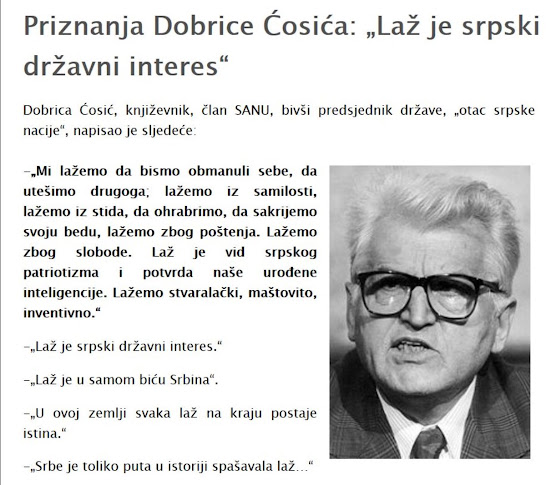 Priznanja Dobrice Ćosića: „Laž je srpski državni interes“

Dobrica Ćosić, književnik, član SANU, bivši predsjednik države, „otac srpske nacije“, napisao je sljedeće:

–„Mi lažemo da bismo obmanuli sebe, da utešimo drugoga; lažemo iz samilosti, lažemo iz stida, da ohrabrimo, da sakrijemo svoju bedu, lažemo zbog poštenja. Lažemo zbog slobode. Laž je vid srpskog patriotizma i potvrda naše urođene inteligencije. Lažemo stvaralački, maštovito, inventivno.“

–„Laž je srpski državni interes.“

–„Laž je u samom biću Srbina“.

–„U ovoj zemlji svaka laž na kraju postaje istina.“

–„Srbe je toliko puta u istoriji spašavala laž…“